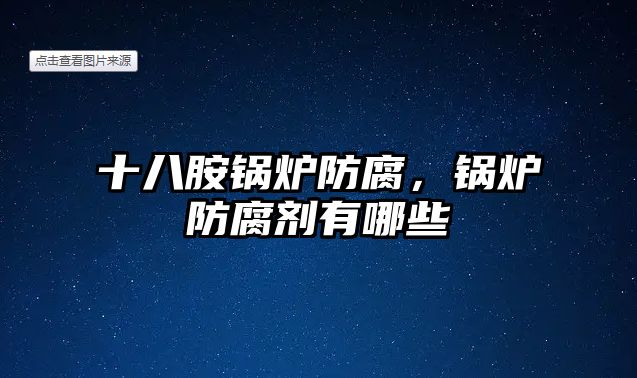 点击查看图片来源

十八胺锅炉防腐，锅炉防腐剂有哪些